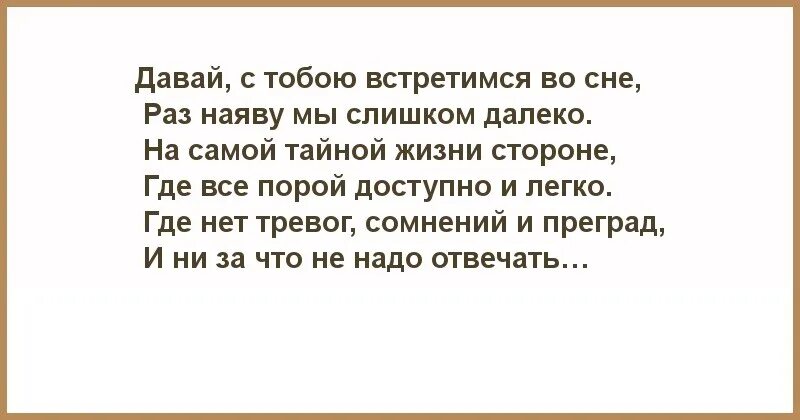 Давай, с тобою встретимся во сне,
Раз наяву мы слишком далеко.
На самой тайной жизни стороне,
Где все порой доступно и легко.
Где нет тревог, сомнений и преград,
И ни за что не надо отвечать…